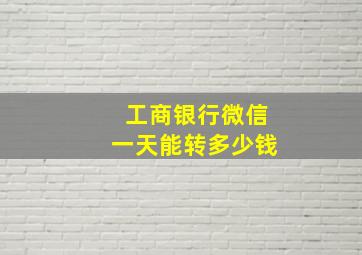 工商银行微信
一天能转多少钱